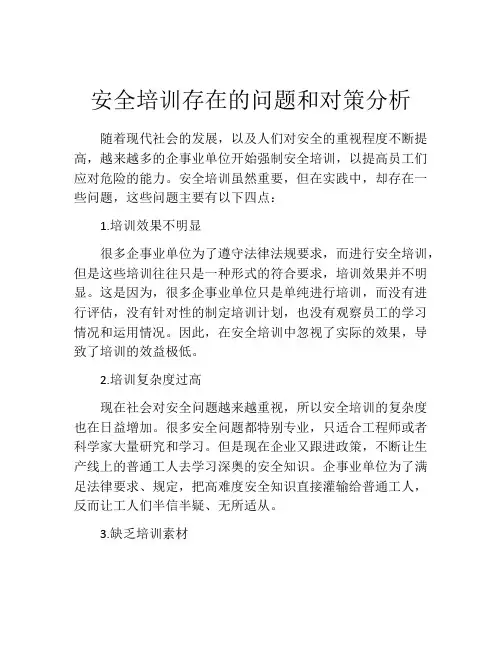 安全培训存在的问题和对策分析

随着现代社会的发展，以及人们对安全的重视程度不断提高，越来越多的企事业单位开始强制安全培训，以提高员工们应对危险的能力。安全培训虽然重要，但在实践中，却存在一些问题，这些问题主要有以下四点：

1.培训效果不明显

很多企事业单位为了遵守法律法规要求，而进行安全培训，但是这些培训往往只是一种形式的符合要求，培训效果并不明显。这是因为，很多企事业单位只是单纯进行培训，而没有进行评估，没有针对性的制定培训计划，也没有观察员工的学习情况和运用情况。因此，在安全培训中忽视了实际的效果，导致了培训的效益极低。

2.培训复杂度过高

现在社会对安全问题越来越重视，所以安全培训的复杂度也在日益增加。很多安全问题都特别专业，只适合工程师或者科学家大量研究和学习。但是现在企业又跟进政策，不断让生产线上的普通工人去学习深奥的安全知识。企事业单位为了满足法律要求、规定，把高难度安全知识直接灌输给普通工人，反而让工人们半信半疑、无所适从。

3.缺乏培训素材